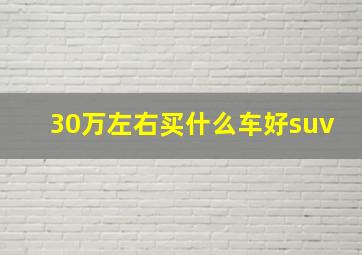 30万左右买什么车好suv